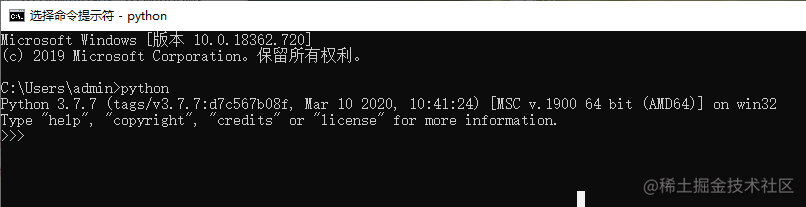 选择命令提示符 - python

Microsoft Windows [版本 10.0.18362.720]
(c) 2019 Microsoft Corporation。保留所有权利。

C:\Users\admin>python
Python 3.7.7 (tags/v3.7.7:d7c567b08f, Mar 10 2020, 10:41:24) [MSC v.1900 64 bit (AMD64)] on win32
Type "help", "copyright", "credits" or "license" for more information.
>>>

@稀土掘金技术社区